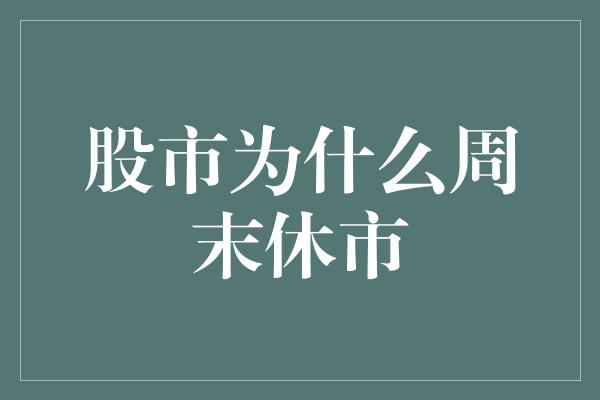 股市为什么周末休市